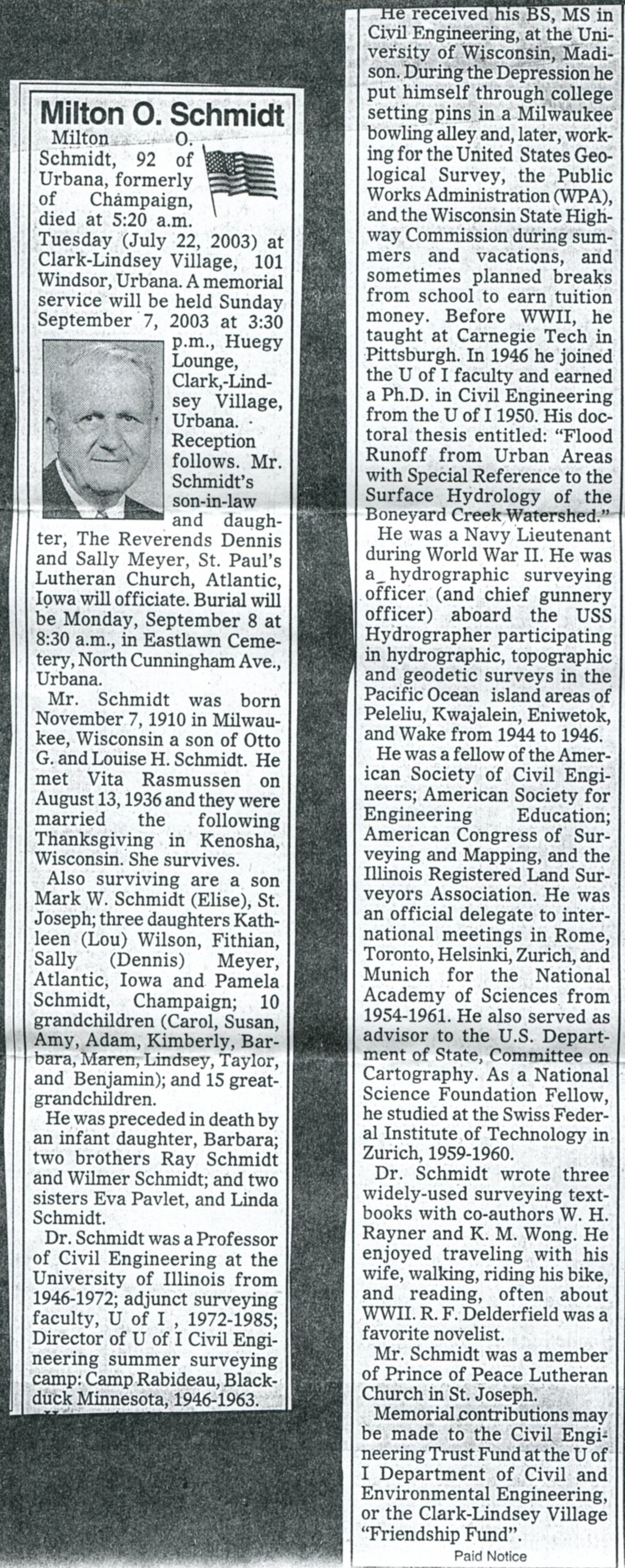 Milton O. Schmidt

Milton O. Schmidt, 92 of Urbana, formerly of Champaign, died at 5:20 a.m. Tuesday (July 22, 2003) at Clark-Lindsey Village, 101 Windsor, Urbana. A memorial service will be held Sunday September 7, 2003 at 3:30 p.m., Huegy Lounge, Clark,-Lindsey Village, Urbana. Reception follows. Mr. Schmidt's son-in-law and daughter, The Reverends Dennis and Sally Meyer, St. Paul's Lutheran Church, Atlantic, Iowa will officiate. Burial will be Monday, September 8 at 8:30 a.m., in Eastlawn Cemetery, North Cunningham Ave., Urbana.

Mr. Schmidt was born November 7, 1910 in Milwaukee, Wisconsin a son of Otto G. and Louise H. Schmidt. He met Vita Rasmussen on August 13, 1936 and they were married the following Thanksgiving in Kenosha, Wisconsin. She survives.

Also surviving are a son Mark W. Schmidt (Elise), St. Joseph; three daughters Kathleen (Lou) Wilson, Fithian, Sally (Dennis) Meyer, Atlantic, Iowa and Pamela Schmidt, Champaign; 10 grandchildren (Carol, Susan, Amy, Adam, Kimberly, Barbara, Maren, Lindsey, Taylor, and Benjamin); and 15 great-grandchildren.

He was preceded in death by an infant daughter, Barbara; two brothers Ray Schmidt and Wilmer Schmidt; and two sisters Eva Pavlet, and Linda Schmidt.

Dr. Schmidt was a Professor of Civil Engineering at the University of Illinois from 1946-1972; adjunct surveying faculty, U of I , 1972-1985; Director of U of I Civil Engineering summer surveying camp: Camp Rabideau, Blackduck Minnesota, 1946-1963.

He received his BS, MS in Civil Engineering, at the University of Wisconsin, Madison. During the Depression he put himself through college setting pins in a Milwaukee bowling alley and, later, working for the United States Geological Survey, the Public Works Administration (WPA), and the Wisconsin State Highway Commission during summers and vacations, and sometimes planned breaks from school to earn tuition money. Before WWII, he taught at Carnegie Tech in Pittsburgh. In 1946 he joined the U of I faculty and earned a Ph.D. in Civil Engineering from the U of I 1950. His doctoral thesis entitled: "Flood Runoff from Urban Areas with Special Reference to the Surface Hydrology of the Boneyard Creek Watershed."

He was a Navy Lieutenant during World War II. He was a hydrographic surveying officer (and chief gunnery officer) aboard the USS Hydrographer participating in hydrographic, topographic and geodetic surveys in the Pacific Ocean island areas of Peleliu, Kwajalein, Eniwetok, and Wake from 1944 to 1946.

He was a fellow of the American Society of Civil Engineers; American Society for Engineering Education; American Congress of Surveying and Mapping, and the Illinois Registered Land Surveyors Association. He was an official delegate to international meetings in Rome, Toronto, Helsinki, Zurich, and Munich for the National Academy of Sciences from 1954-1961. He also served as advisor to the U.S. Department of State, Committee on Cartography. As a National Science Foundation Fellow, he studied at the Swiss Federal Institute of Technology in Zurich, 1959-1960.

Dr. Schmidt wrote three widely-used surveying textbooks with co-authors W. H. Rayner and K. M. Wong. He enjoyed traveling with his wife, walking, riding his bike, and reading, often about WWII. R. F. Delderfield was a favorite novelist.

Mr. Schmidt was a member of Prince of Peace Lutheran Church in St. Joseph.

Memorial contributions may be made to the Civil Engineering Trust Fund at the U of I Department of Civil and Environmental Engineering, or the Clark-Lindsey Village "Friendship Fund".

Paid Notice